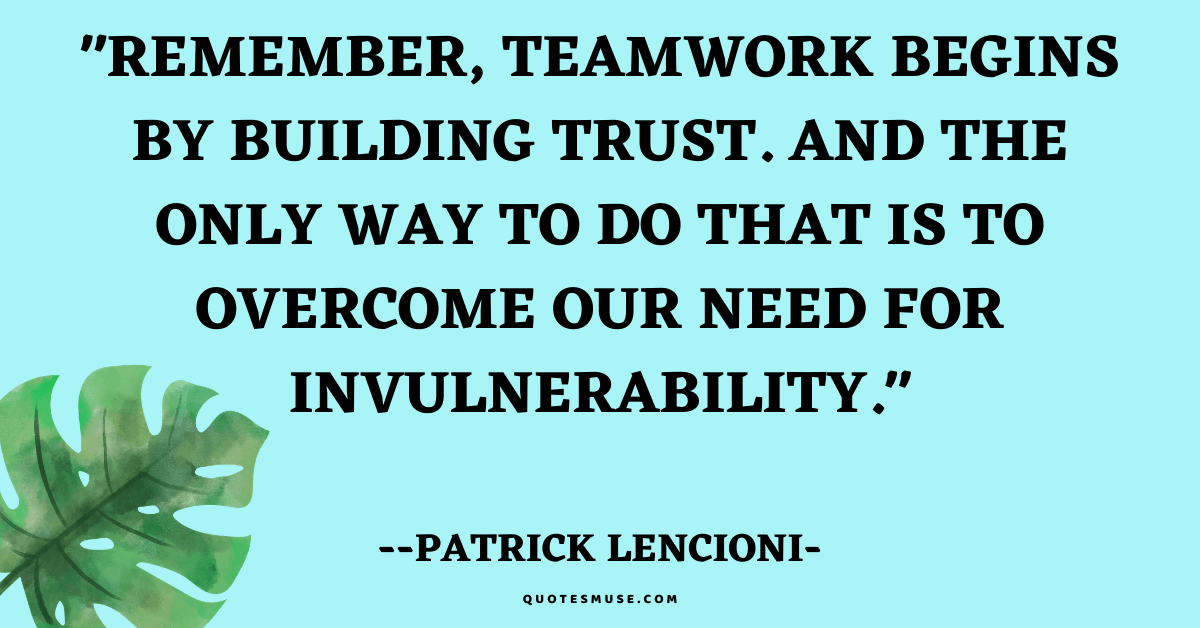 "REMEMBER, TEAMWORK BEGINS BY BUILDING TRUST. AND THE ONLY WAY TO DO THAT IS TO OVERCOME OUR NEED FOR INVULNERABILITY."

--PATRICK LENCIONI-

QUOTESMUSE.COM